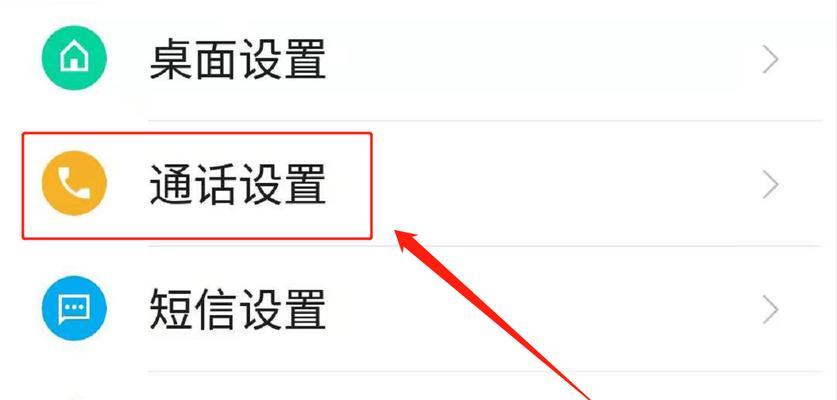 桌面设置

通话设置

短信设置